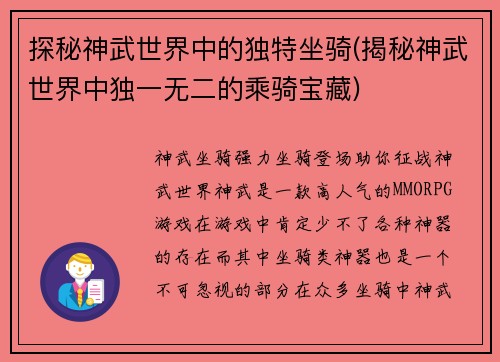 探秘神武世界中的独特坐骑(揭秘神武世界中独一无二的乘骑宝藏)

神武坐骑强力坐骑登场助你征战神武世界神武是一款高人气的MMORPG游戏在游戏中肯定少不了各种神器的存在而其中坐骑类神器也是一个不可忽视的部分在众多坐骑中神武